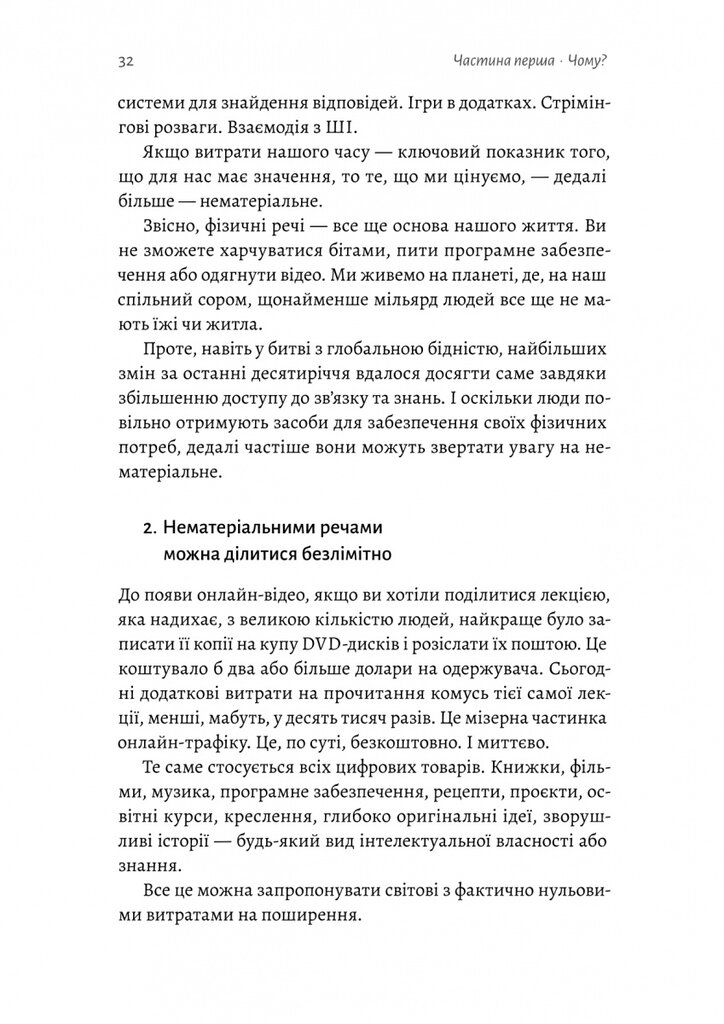 32

Частина перша · Чому?

системи для знайдення відповідей. Ігри в додатках. Стрімінгові розваги. Взаємодія з ШІ.

Якщо витрати нашого часу — ключовий показник того, що для нас має значення, то те, що ми цінуємо, — дедалі більше — нематеріальне.

Звісно, фізичні речі — все ще основа нашого життя. Ви не зможете харчуватися бітами, пити програмне забезпечення або одягнути відео. Ми живемо на планеті, де, на наш спільний сором, щонайменше мільярд людей все ще не мають їжі чи житла.

Проте, навіть у битві з глобальною бідністю, найбільших змін за останні десятиріччя вдалося досягти саме завдяки збільшенню доступу до зв'язку та знань. І оскільки люди повільно отримують засоби для забезпечення своїх фізичних потреб, дедалі частіше вони можуть звертати увагу на нематеріальне.

2. Нематеріальними речами можна ділитися безлімітно

До появи онлайн-відео, якщо ви хотіли поділитися лекцією, яка надихає, з великою кількістю людей, найкраще було записати її копії на купу DVD-дисків і розіслати їх поштою. Це коштувало б два або більше долари на одержувача. Сьогодні додаткові витрати на прочитання комусь тієї самої лекції, менші, мабуть, у десять тисяч разів. Це мізерна частинка онлайн-трафіку. Це, по суті, безкоштовно. І миттєво.

Те саме стосується всіх цифрових товарів. Книжки, фільми, музика, програмне забезпечення, рецепти, проєкти, освітні курси, креслення, глибоко оригінальні ідеї, зворушливі історії — будь-який вид інтелектуальної власності або знання.

Все це можна запропонувати світові з фактично нульовими витратами на поширення.